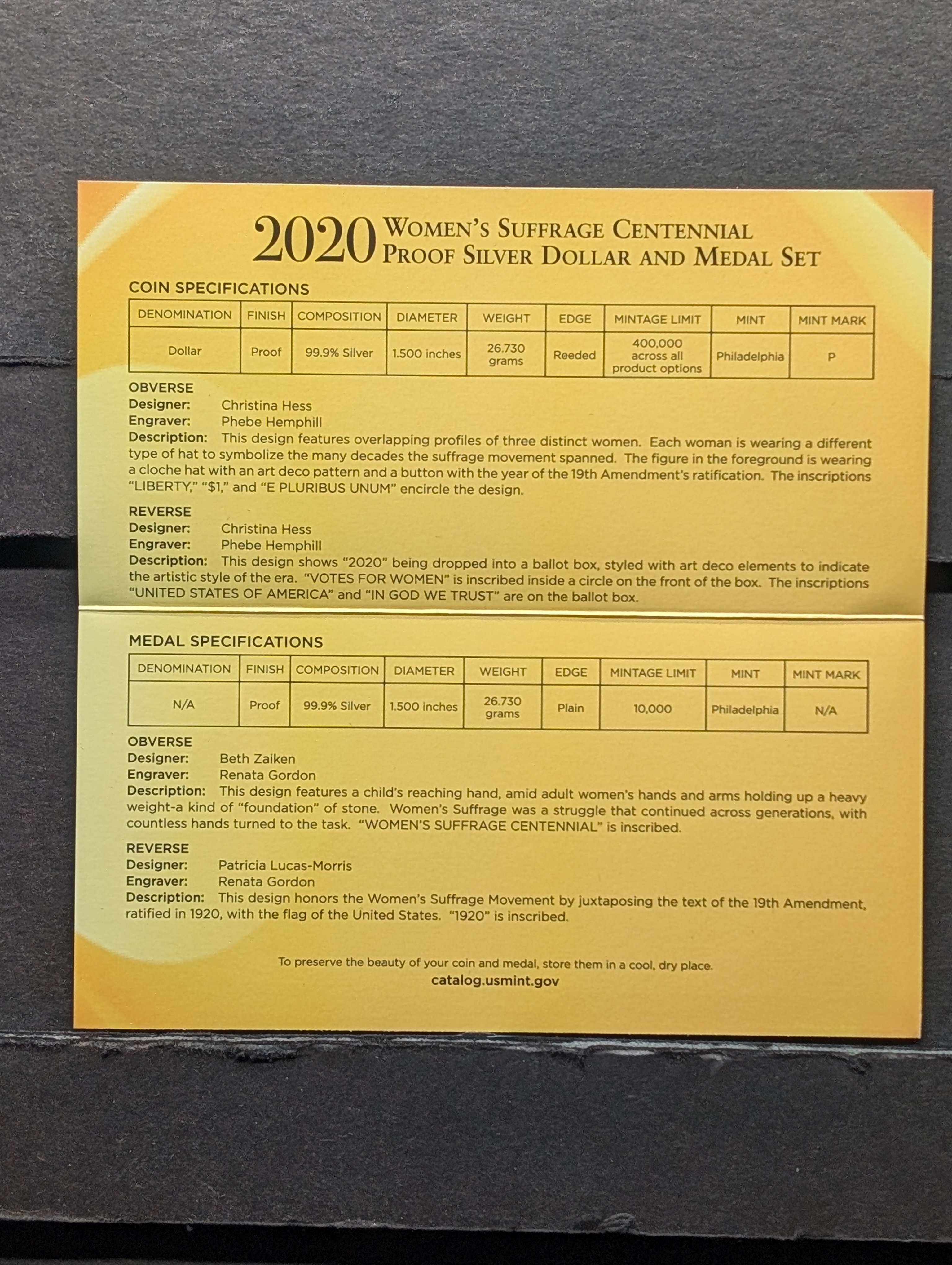 2020 WOMEN'S SUFFRAGE CENTENNIAL PROOF SILVER DOLLAR AND MEDAL SET

COIN SPECIFICATIONS

| DENOMINATION | FINISH | COMPOSITION | DIAMETER | WEIGHT | EDGE | MINTAGE LIMIT | MINT | MINT MARK |
|---|---|---|---|---|---|---|---|---|
| Dollar | Proof | 99.9% Silver | 1.500 inches | 26.730 grams | Reeded | 400,000 across all product options | Philadelphia | P |

OBVERSE
Designer: Christina Hess
Engraver: Phebe Hemphill
Description: This design features overlapping profiles of three distinct women. Each woman is wearing a different type of hat to symbolize the many decades the suffrage movement spanned. The figure in the foreground is wearing a cloche hat with an art deco pattern and a button with the year of the 19th Amendment's ratification. The inscriptions "LIBERTY," "$1," and "E PLURIBUS UNUM" encircle the design.

REVERSE
Designer: Christina Hess
Engraver: Phebe Hemphill
Description: This design shows "2020" being dropped into a ballot box, styled with art deco elements to indicate the artistic style of the era. "VOTES FOR WOMEN" is inscribed inside a circle on the front of the box. The inscriptions "UNITED STATES OF AMERICA" and "IN GOD WE TRUST" are on the ballot box.

MEDAL SPECIFICATIONS

| DENOMINATION | FINISH | COMPOSITION | DIAMETER | WEIGHT | EDGE | MINTAGE LIMIT | MINT | MINT MARK |
|---|---|---|---|---|---|---|---|---|
| N/A | Proof | 99.9% Silver | 1.500 inches | 26.730 grams | Plain | 10,000 | Philadelphia | N/A |

OBVERSE
Designer: Beth Zaiken
Engraver: Renata Gordon
Description: This design features a child's reaching hand, amid adult women's hands and arms holding up a heavy weight-a kind of "foundation" of stone. Women's Suffrage was a struggle that continued across generations, with countless hands turned to the task. "WOMEN'S SUFFRAGE CENTENNIAL" is inscribed.

REVERSE
Designer: Patricia Lucas-Morris
Engraver: Renata Gordon
Description: This design honors the Women's Suffrage Movement by juxtaposing the text of the 19th Amendment, ratified in 1920, with the flag of the United States. "1920" is inscribed.

To preserve the beauty of your coin and medal, store them in a cool, dry place.
catalog.usmint.gov